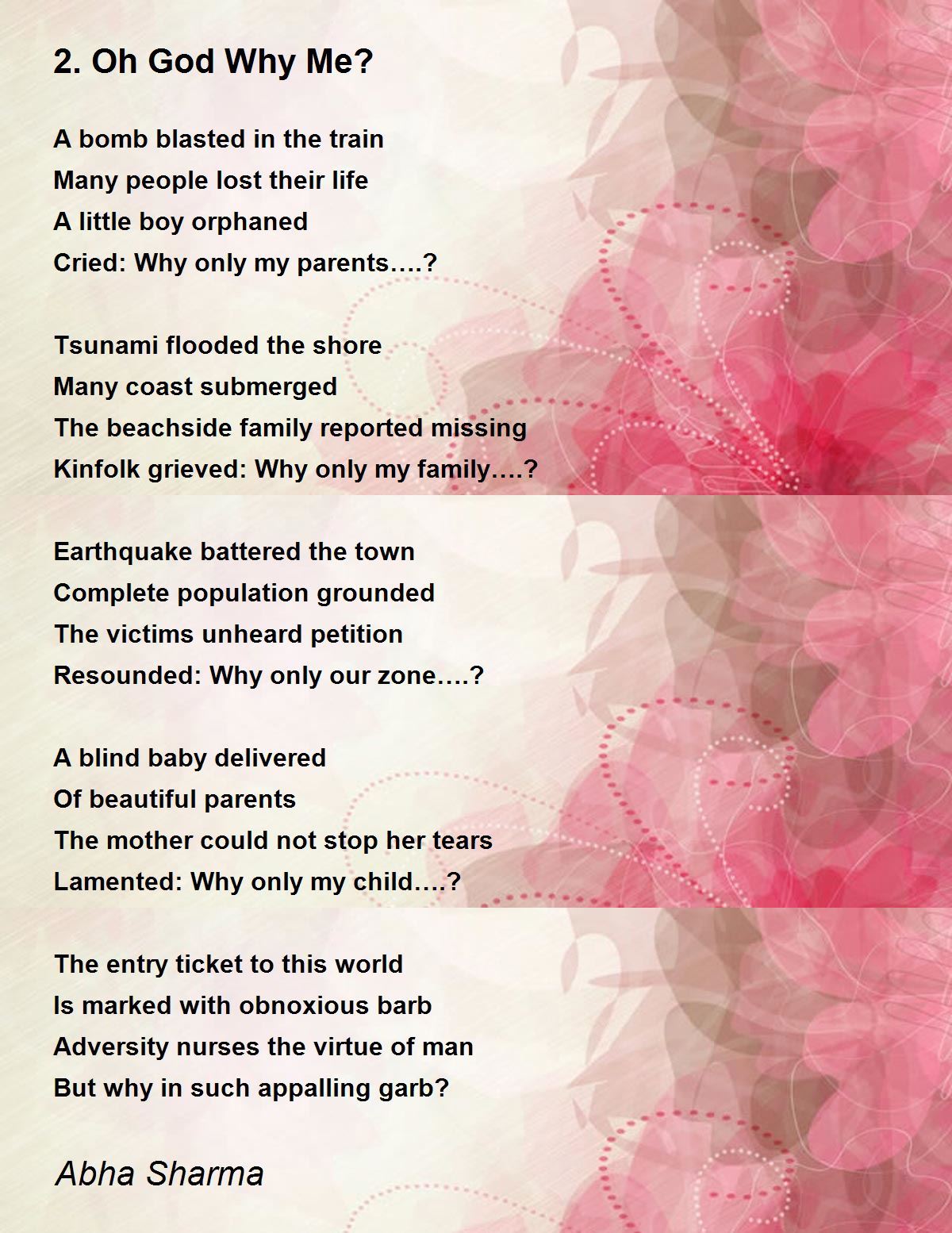 2. Oh God Why Me?

A bomb blasted in the train
Many people lost their life
A little boy orphaned
Cried: Why only my parents….?

Tsunami flooded the shore
Many coast submerged
The beachside family reported missing
Kinfolk grieved: Why only my family….?

Earthquake battered the town
Complete population grounded
The victims unheard petition
Resounded: Why only our zone….?

A blind baby delivered
Of beautiful parents
The mother could not stop her tears
Lamented: Why only my child….?

The entry ticket to this world
Is marked with obnoxious barb
Adversity nurses the virtue of man
But why in such appalling garb?

Abha Sharma